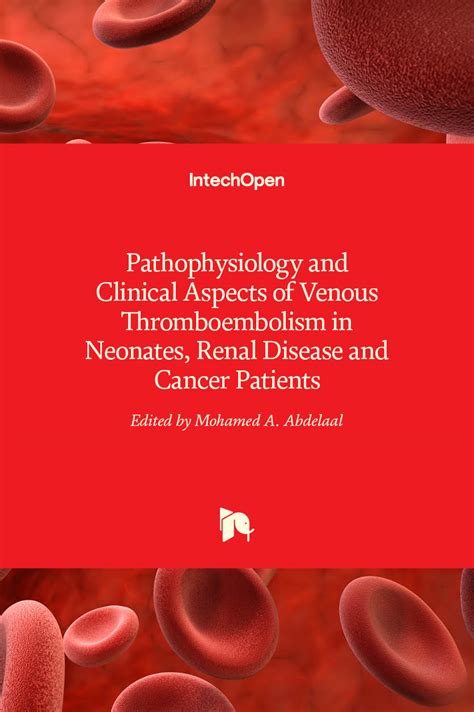 IntechOpen

Pathophysiology and Clinical Aspects of Venous Thromboembolism in Neonates, Renal Disease and Cancer Patients

Edited by Mohamed A. Abdelaal